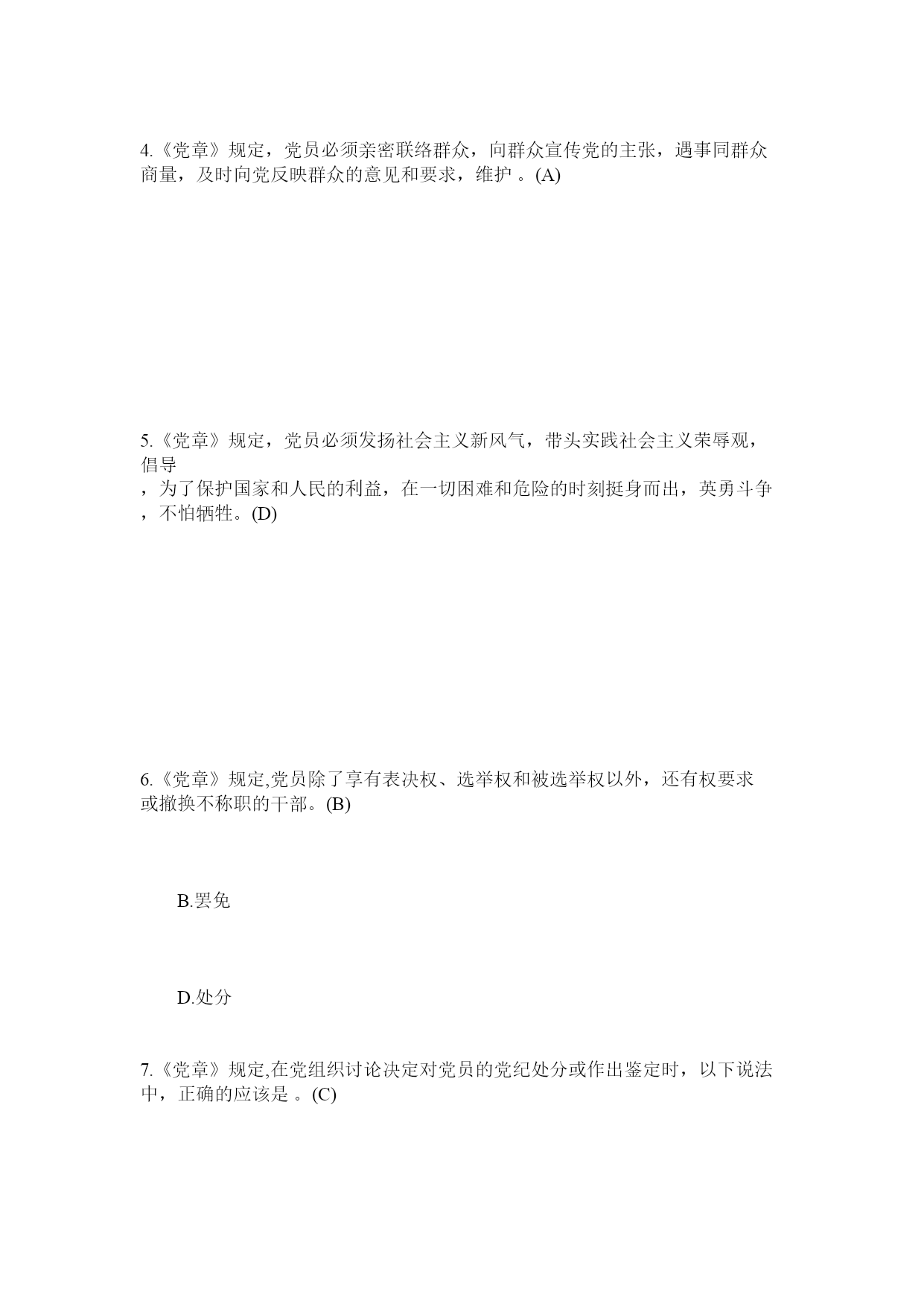 4.《党章》规定，党员必须亲密联络群众，向群众宣传党的主张，遇事同群众商量，及时向党反映群众的意见和要求，维护 。(A)

5.《党章》规定，党员必须发扬社会主义新风气，带头实践社会主义荣辱观，倡导

，为了保护国家和人民的利益，在一切困难和危险的时刻挺身而出，英勇斗争，不怕牺牲。(D)

6.《党章》规定,党员除了享有表决权、选举权和被选举权以外，还有权要求或撤换不称职的干部。(B)

B.罢免

D.处分

7.《党章》规定,在党组织讨论决定对党员的党纪处分或作出鉴定时，以下说法中，正确的应该是 。(C)